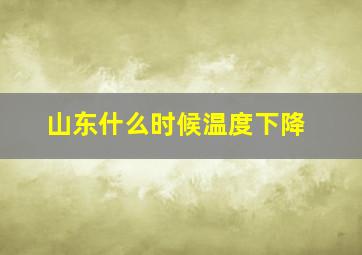 山东什么时候温度下降